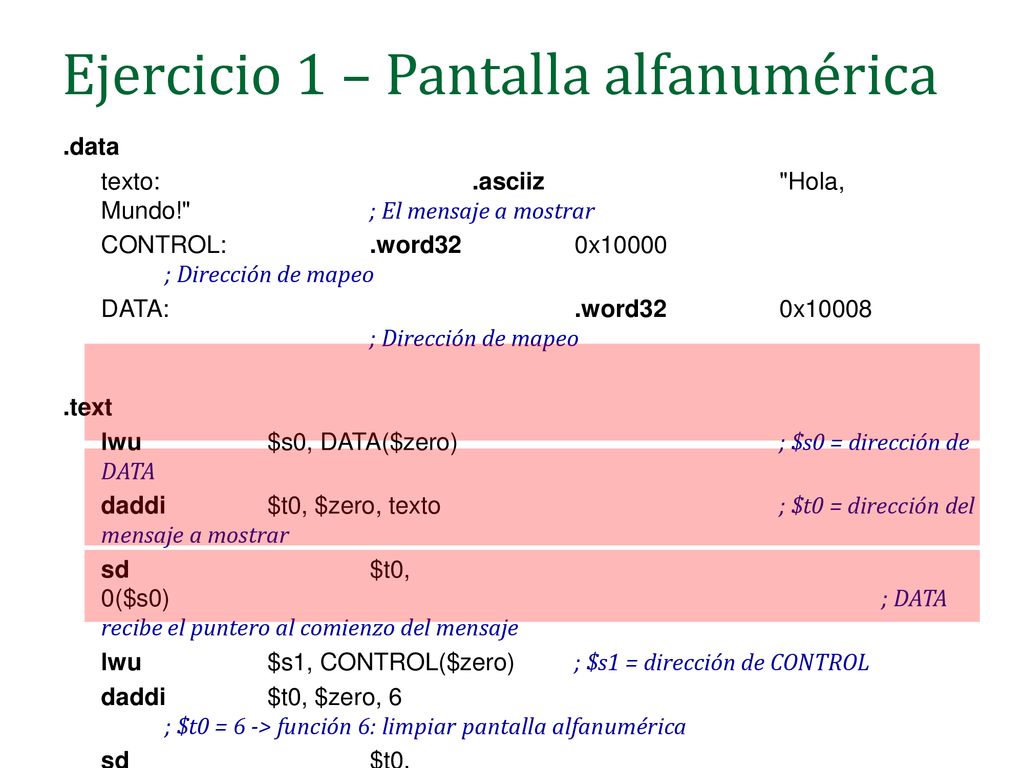 Ejercicio 1 – Pantalla alfanumérica

.data

texto: .asciiz "Hola, Mundo!" ; El mensaje a mostrar

CONTROL: .word32 0x10000 ; Dirección de mapeo

DATA: .word32 0x10008 ; Dirección de mapeo

.text

lwu $s0, DATA($zero) ; $s0 = dirección de DATA

daddi $t0, $zero, texto ; $t0 = dirección del mensaje a mostrar

sd $t0, 0($s0) ; DATA recibe el puntero al comienzo del mensaje

lwu $s1, CONTROL($zero) ; $s1 = dirección de CONTROL

daddi $t0, $zero, 6 ; $t0 = 6 -> función 6: limpiar pantalla alfanumérica

sd $t0,